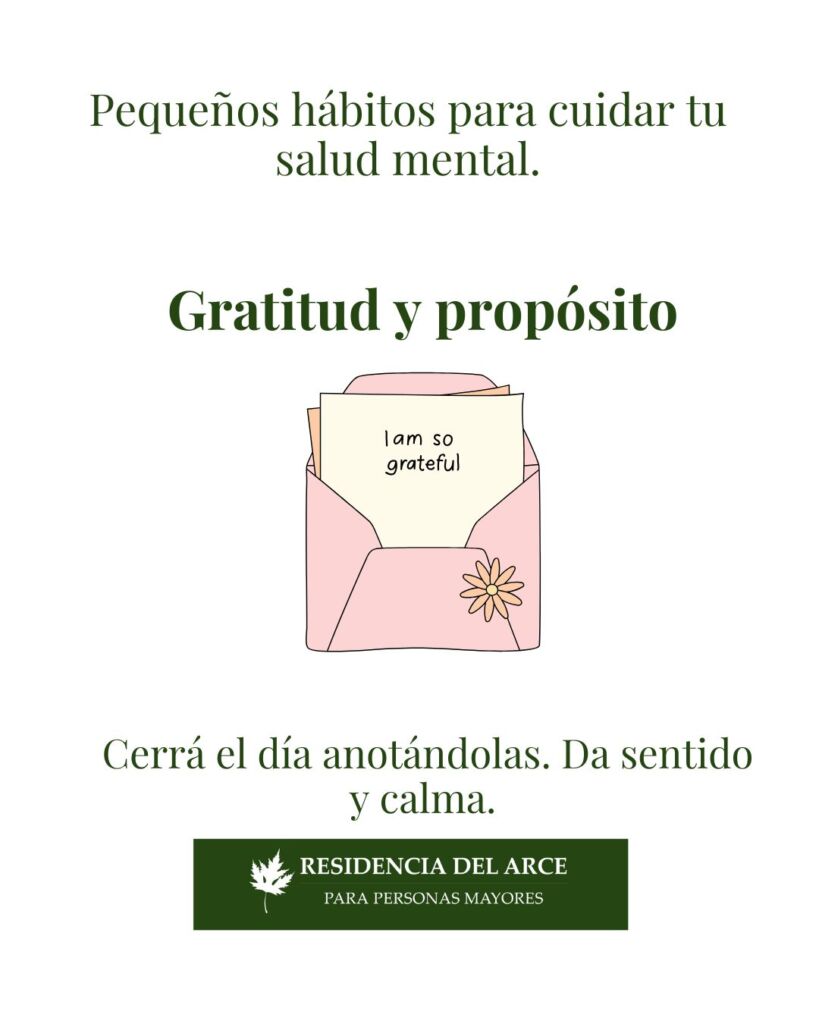 Pequeños hábitos para cuidar tu salud mental.

Gratitud y propósito

Iam so grateful

Cerrá el día anotándolas. Da sentido y calma.

RESIDENCIA DEL ARCE
PARA PERSONAS MAYORES